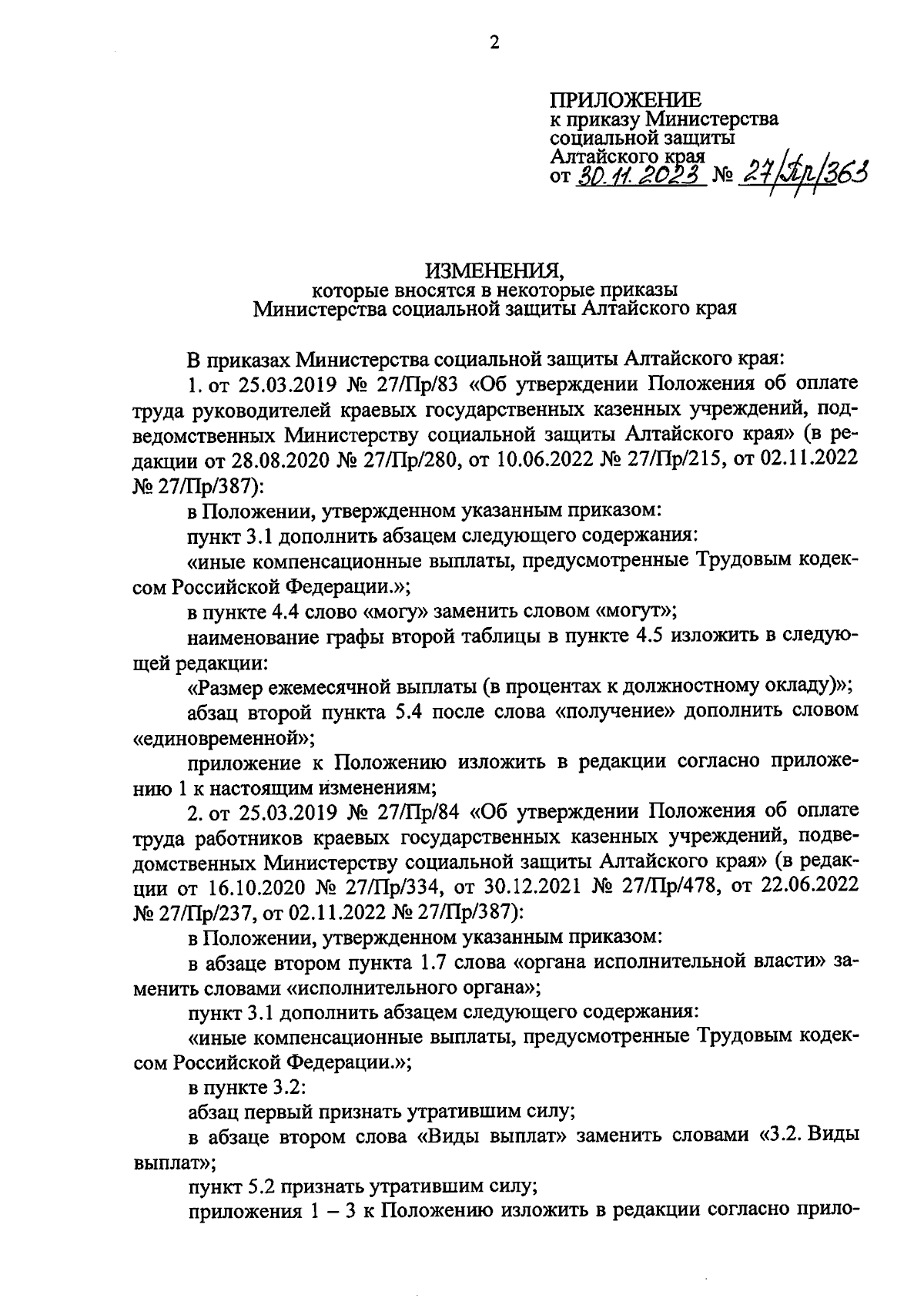 2

ПРИЛОЖЕНИЕ
к приказу Министерства социальной защиты Алтайского края
от 30.11.2023 № 27/Пр/363

ИЗМЕНЕНИЯ,
которые вносятся в некоторые приказы Министерства социальной защиты Алтайского края

В приказах Министерства социальной защиты Алтайского края:

1. от 25.03.2019 № 27/Пр/83 «Об утверждении Положения об оплате труда руководителей краевых государственных казенных учреждений, подведомственных Министерству социальной защиты Алтайского края» (в редакции от 28.08.2020 № 27/Пр/280, от 10.06.2022 № 27/Пр/215, от 02.11.2022 № 27/Пр/387):

в Положении, утвержденном указанным приказом:

пункт 3.1 дополнить абзацем следующего содержания:

«иные компенсационные выплаты, предусмотренные Трудовым кодексом Российской Федерации.»;

в пункте 4.4 слово «могу» заменить словом «могут»;

наименование графы второй таблицы в пункте 4.5 изложить в следующей редакции:

«Размер ежемесячной выплаты (в процентах к должностному окладу)»;

абзац второй пункта 5.4 после слова «получение» дополнить словом «единовременной»;

приложение к Положению изложить в редакции согласно приложению 1 к настоящим изменениям;

2. от 25.03.2019 № 27/Пр/84 «Об утверждении Положения об оплате труда работников краевых государственных казенных учреждений, подведомственных Министерству социальной защиты Алтайского края» (в редакции от 16.10.2020 № 27/Пр/334, от 30.12.2021 № 27/Пр/478, от 22.06.2022 № 27/Пр/237, от 02.11.2022 № 27/Пр/387):

в Положении, утвержденном указанным приказом:

в абзаце втором пункта 1.7 слова «органа исполнительной власти» заменить словами «исполнительного органа»;

пункт 3.1 дополнить абзацем следующего содержания:

«иные компенсационные выплаты, предусмотренные Трудовым кодексом Российской Федерации.»;

в пункте 3.2:

абзац первый признать утратившим силу;

в абзаце втором слова «Виды выплат» заменить словами «3.2. Виды выплат»;

пункт 5.2 признать утратившим силу;

приложения 1 – 3 к Положению изложить в редакции согласно прило-